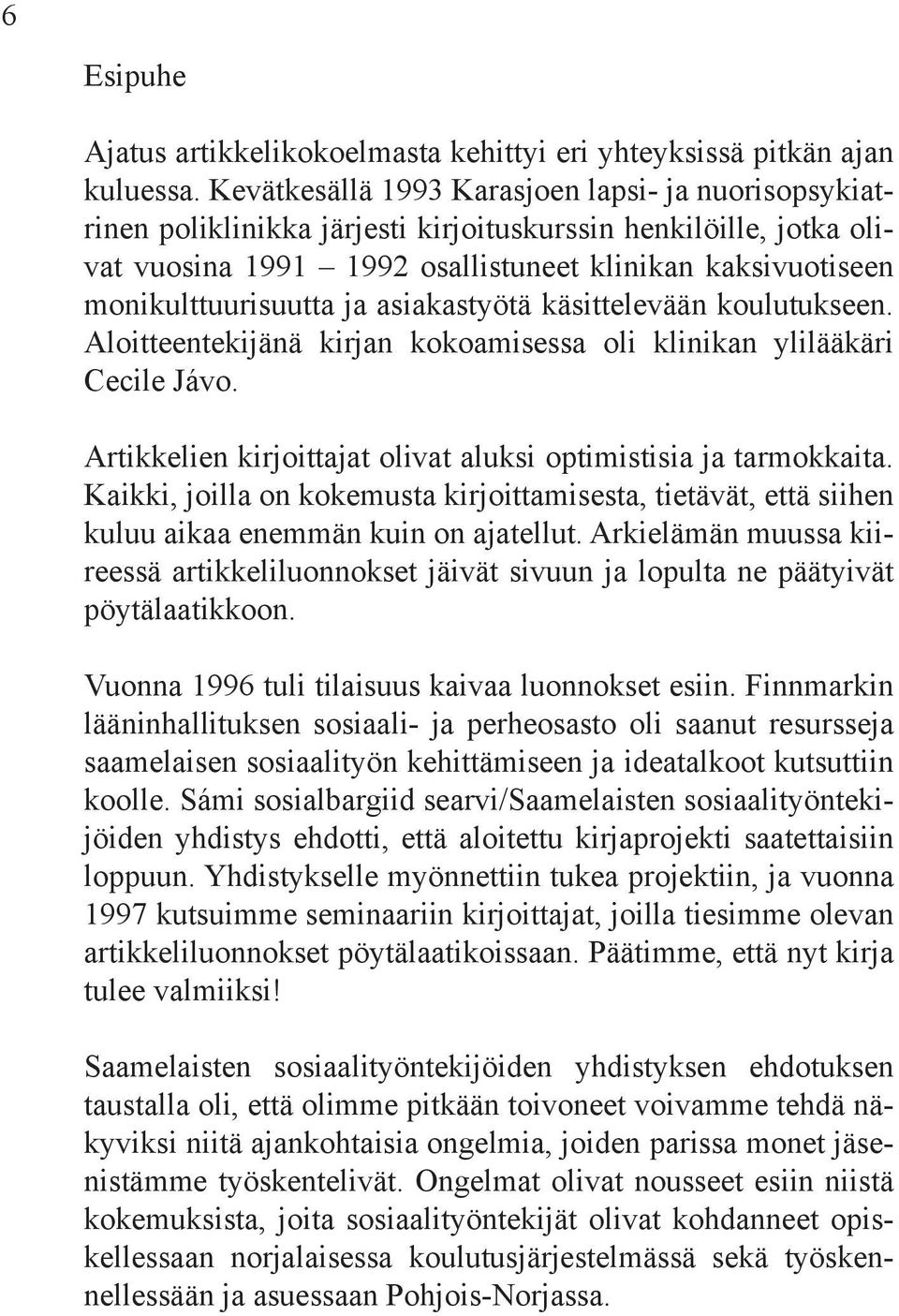 6

Esipuhe

Ajatus artikkelikokoelmasta kehittyi eri yhteyksissä pitkän ajan kuluessa. Kevätkesällä 1993 Karasjoen lapsi- ja nuorisopsykiatrinen poliklinikka järjesti kirjoituskurssin henkilöille, jotka olivat vuosina 1991 – 1992 osallistuneet klinikan kaksivuotiseen monikulttuurisuutta ja asiakastyötä käsittelevään koulutukseen. Aloitteentekijänä kirjan kokoamisessa oli klinikan ylilääkäri Cecile Jávo.

Artikkelien kirjoittajat olivat aluksi optimistisia ja tarmokkaita. Kaikki, joilla on kokemusta kirjoittamisesta, tietävät, että siihen kuluu aikaa enemmän kuin on ajatellut. Arkielämän muussa kiireessä artikkeliluonnokset jäivät sivuun ja lopulta ne päätyivät pöytälaatikkoon.

Vuonna 1996 tuli tilaisuus kaivaa luonnokset esiin. Finnmarkin lääninhallituksen sosiaali- ja perheosasto oli saanut resursseja saamelaisen sosiaalityön kehittämiseen ja ideatalkoot kutsuttiin koolle. Sámi sosialbargiid searvi/Saamelaisten sosiaalityöntekijöiden yhdistys ehdotti, että aloitettu kirjaprojekti saatettaisiin loppuun. Yhdistykselle myönnettiin tukea projektiin, ja vuonna 1997 kutsuimme seminaariin kirjoittajat, joilla tiesimme olevan artikkeliluonnokset pöytälaatikoissaan. Päätimme, että nyt kirja tulee valmiiksi!

Saamelaisten sosiaalityöntekijöiden yhdistyksen ehdotuksen taustalla oli, että olimme pitkään toivoneet voivamme tehdä näkyviksi niitä ajankohtaisia ongelmia, joiden parissa monet jäsenistämme työskentelivät. Ongelmat olivat nousseet esiin niistä kokemuksista, joita sosiaalityöntekijät olivat kohdanneet opiskellessaan norjalaisessa koulutusjärjestelmässä sekä työskennellessään ja asuessaan Pohjois-Norjassa.